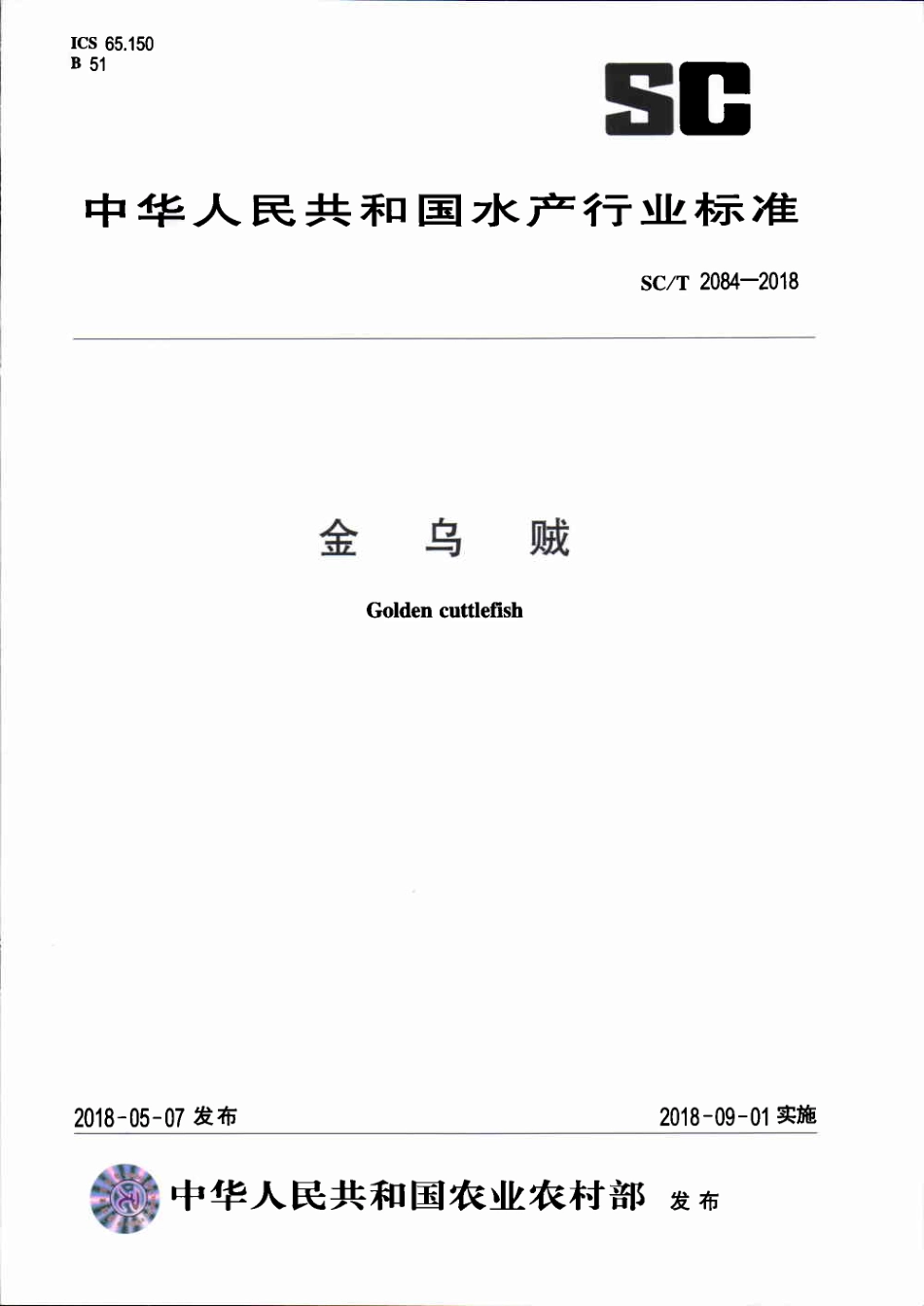 ICS 65.150
B 51

SC

中华人民共和国水产行业标准

SC/T 2084—2018

金 乌 贼

Golden cuttlefish

2018-05-07 发布

2018-09-01 实施

中华人民共和国农业农村部 发布